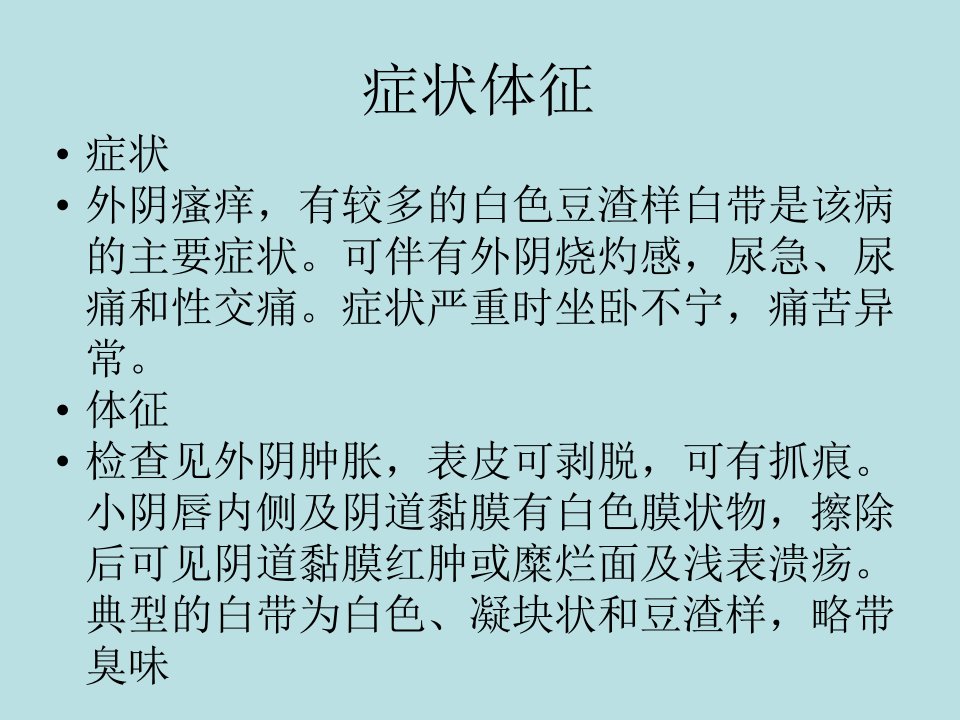 症状体征

• 症状
• 外阴瘙痒，有较多的白色豆渣样白带是该病的主要症状。可伴有外阴烧灼感，尿急、尿痛和性交痛。症状严重时坐卧不宁，痛苦异常。
• 体征
• 检查见外阴肿胀，表皮可剥脱，可有抓痕。小阴唇内侧及阴道黏膜有白色膜状物，擦除后可见阴道黏膜红肿或糜烂面及浅表溃疡。典型的白带为白色、凝块状和豆渣样，略带臭味